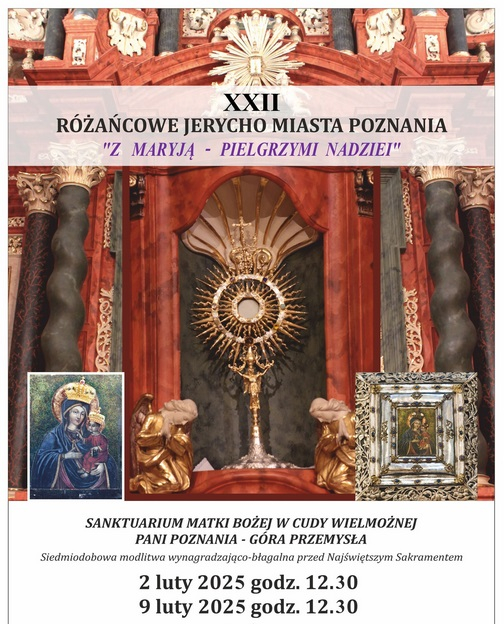 XXII
RÓŻAŃCOWE JERYCHO MIASTA POZNANIA
"Z MARYJĄ - PIELGRZYMI NADZIEI"

SANKTUARIUM MATKI BOŻEJ W CUDY WIELMOŻNEJ
PANI POZNANIA - GÓRA PRZEMYSŁA
Siedmiodobowa modlitwa wynagradzająco-błagalna przed Najświętszym Sakramentem

2 luty 2025 godz. 12.30
9 luty 2025 godz. 12.30